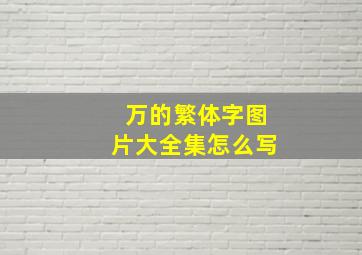 万的繁体字图片大全集怎么写